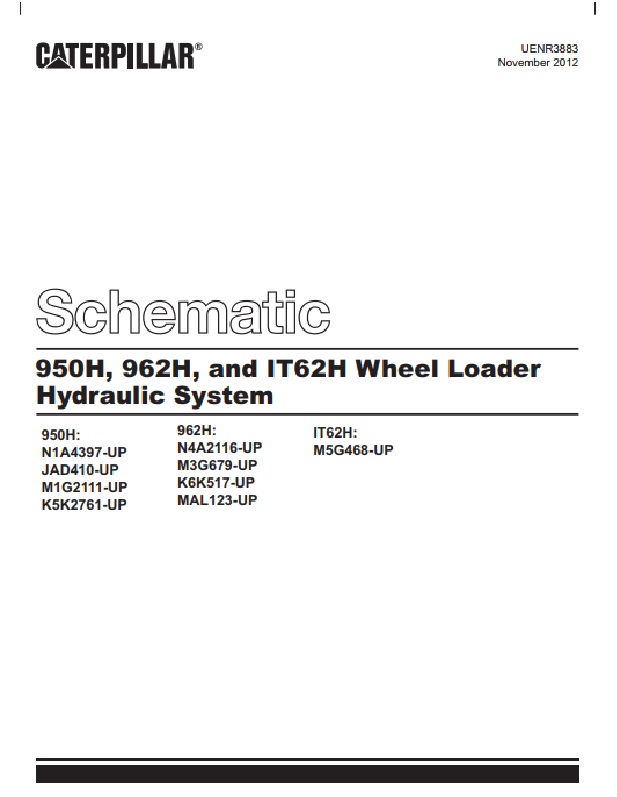 CATERPILLAR®

UENR3883
November 2012

Schematic

950H, 962H, and IT62H Wheel Loader Hydraulic System

950H:
N1A4397-UP
JAD410-UP
M1G2111-UP
K5K2761-UP

962H:
N4A2116-UP
M3G679-UP
K6K517-UP
MAL123-UP

IT62H:
M5G468-UP